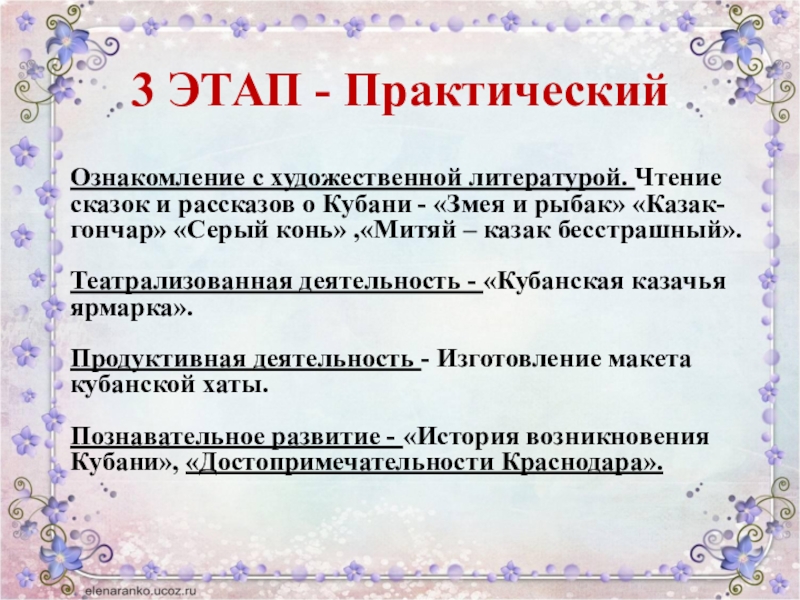 3 ЭТАП - Практический

Ознакомление с художественной литературой. Чтение сказок и рассказов о Кубани - «Змея и рыбак» «Казак-гончар» «Серый конь» ,«Митяй – казак бесстрашный».

Театрализованная деятельность - «Кубанская казачья ярмарка».

Продуктивная деятельность - Изготовление макета кубанской хаты.

Познавательное развитие - «История возникновения Кубани», «Достопримечательности Краснодара».

elenaranko.ucoz.ru